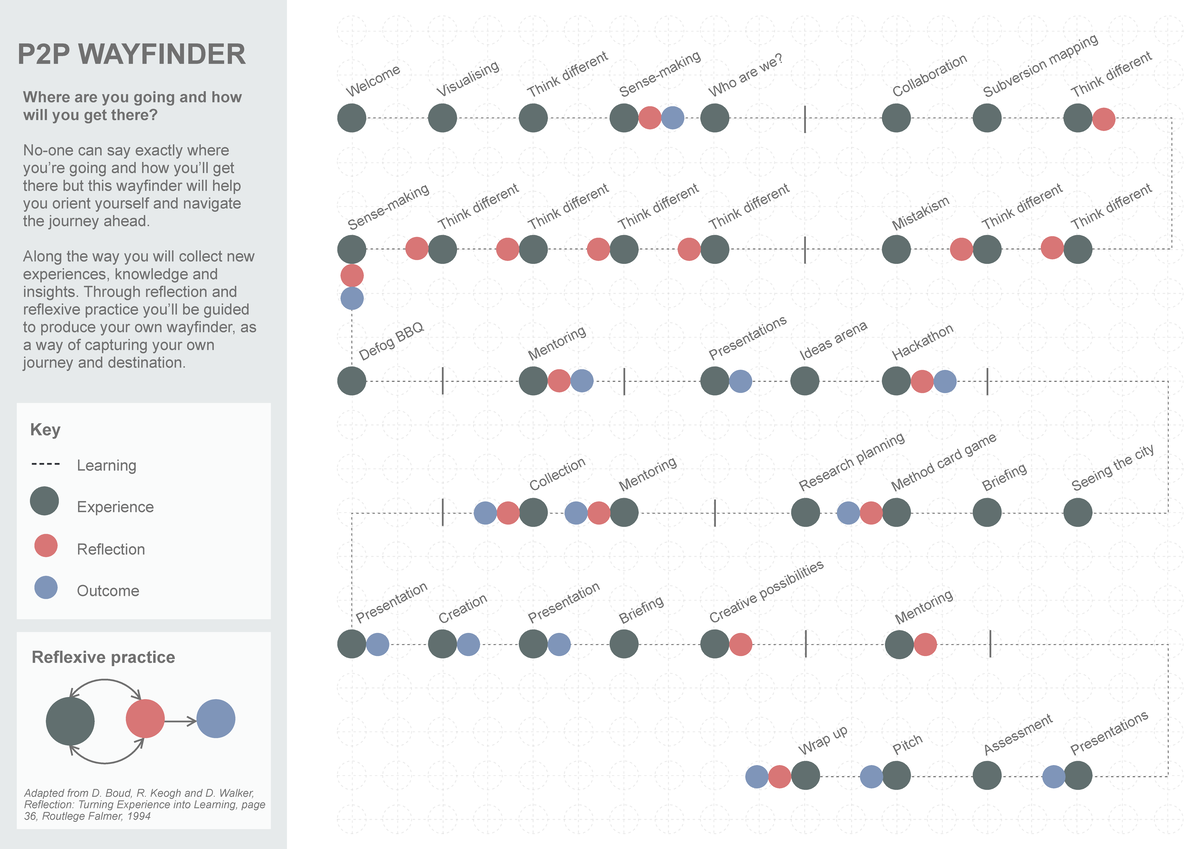 P2P WAYFINDER

Where are you going and how will you get there?

No-one can say exactly where you're going and how you'll get there but this wayfinder will help you orient yourself and navigate the journey ahead.

Along the way you will collect new experiences, knowledge and insights. Through reflection and reflexive practice you'll be guided to produce your own wayfinder, as a way of capturing your own journey and destination.

Key

Learning

Experience

Reflection

Outcome

Reflexive practice

Adapted from D. Boud, R. Keogh and D. Walker, Reflection: Turning Experience into Learning, page 36, Routlege Falmer, 1994

Welcome
Visualising
Think different
Sense-making
Who are we?
Collaboration
Subversion mapping
Think different

Sense-making
Think different
Think different
Think different
Think different
Mistakism
Think different
Think different

Defog BBQ
Mentoring
Presentations
Ideas arena
Hackathon

Collection
Mentoring
Research planning
Method card game
Briefing
Seeing the city

Presentation
Creation
Presentation
Briefing
Creative possibilities
Mentoring

Wrap up
Pitch
Assessment
Presentations